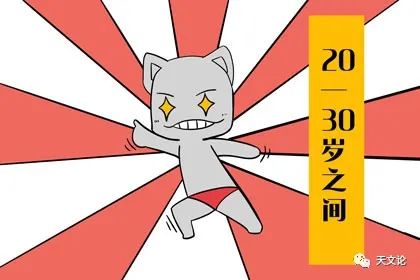 20—30岁之间

天文论